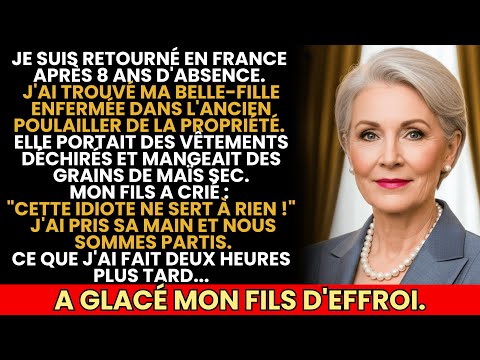 JE SUIS RETOURNÉ EN FRANCE APRÈS 8 ANS D'ABSENCE.
J'AI TROUVÉ MA BELLE-FILLE ENFERMÉE DANS L'ANCIEN POULAILLER DE LA PROPRIÉTÉ.
ELLE PORTAIT DES VÊTEMENTS DÉCHIRÉS ET MANGEAIT DES GRAINS DE MAÏS SEC.
MON FILS A CRIÉ :
"CETTE IDIOTE NE SERT À RIEN !"
J'AI PRIS SA MAIN ET NOUS SOMMES PARTIS.
CE QUE J'AI FAIT DEUX HEURES PLUS TARD...
A GLACÉ MON FILS D'EFFROI.